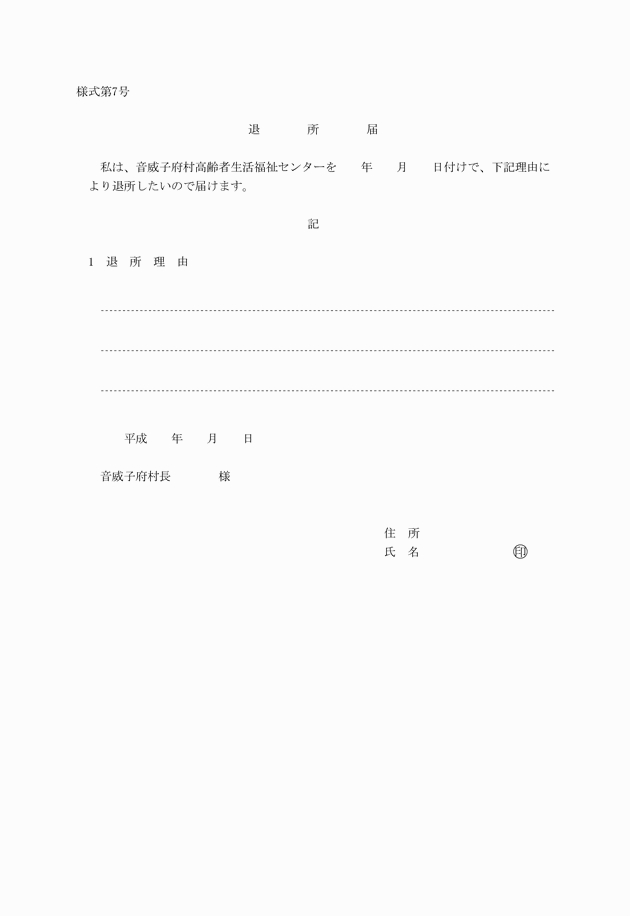 様式第7号

退　所　届

私は、音威子府村高齢者生活福祉センターを　年　月　日付けで、下記理由により退所したいので届けます。

記

1　退　所　理　由

平成　年　月　日

音威子府村長　　様

住　所
氏　名　　　　　印